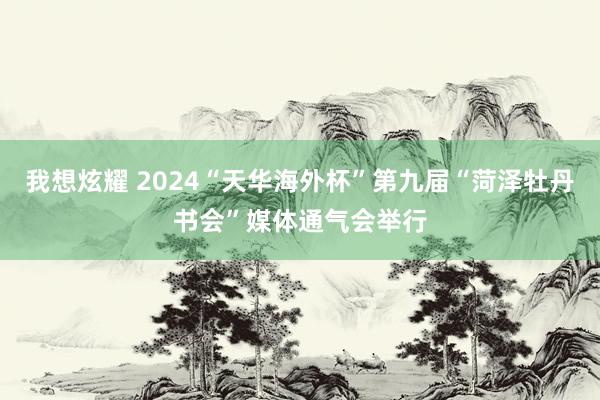 我想炫耀 2024“天华海外杯”第九届“菏泽牡丹书会”媒体通气会举行